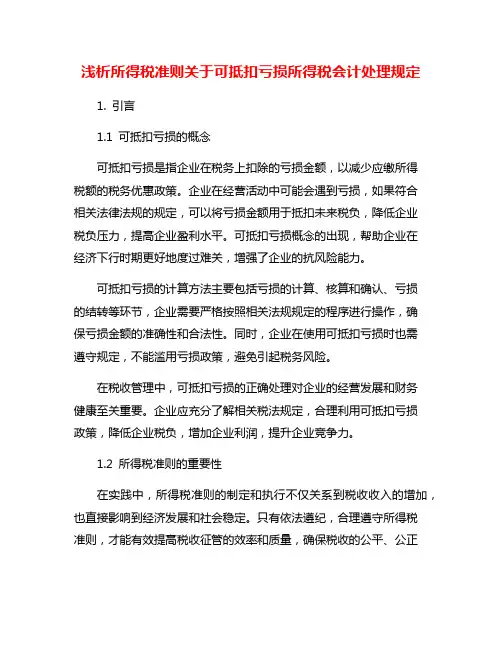 浅析所得税准则关于可抵扣亏损所得税会计处理规定

1. 引言

1.1 可抵扣亏损的概念

可抵扣亏损是指企业在税务上扣除的亏损金额，以减少应缴所得税额的税务优惠政策。企业在经营活动中可能会遇到亏损，如果符合相关法律法规的规定，可以将亏损金额用于抵扣未来税负，降低企业税负压力，提高企业盈利水平。可抵扣亏损概念的出现，帮助企业在经济下行时期更好地度过难关，增强了企业的抗风险能力。

可抵扣亏损的计算方法主要包括亏损的计算、核算和确认、亏损的结转等环节，企业需要严格按照相关法规规定的程序进行操作，确保亏损金额的准确性和合法性。同时，企业在使用可抵扣亏损时也需遵守规定，不能滥用亏损政策，避免引起税务风险。

在税收管理中，可抵扣亏损的正确处理对企业的经营发展和财务健康至关重要。企业应充分了解相关税法规定，合理利用可抵扣亏损政策，降低企业税负，增加企业利润，提升企业竞争力。

1.2 所得税准则的重要性

在实践中，所得税准则的制定和执行不仅关系到税收收入的增加，也直接影响到经济发展和社会稳定。只有依法遵纪，合理遵守所得税准则，才能有效提高税收征管的效率和质量，确保税收的公平、公正